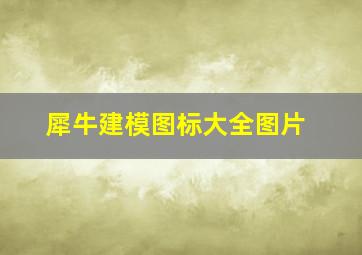 犀牛建模图标大全图片